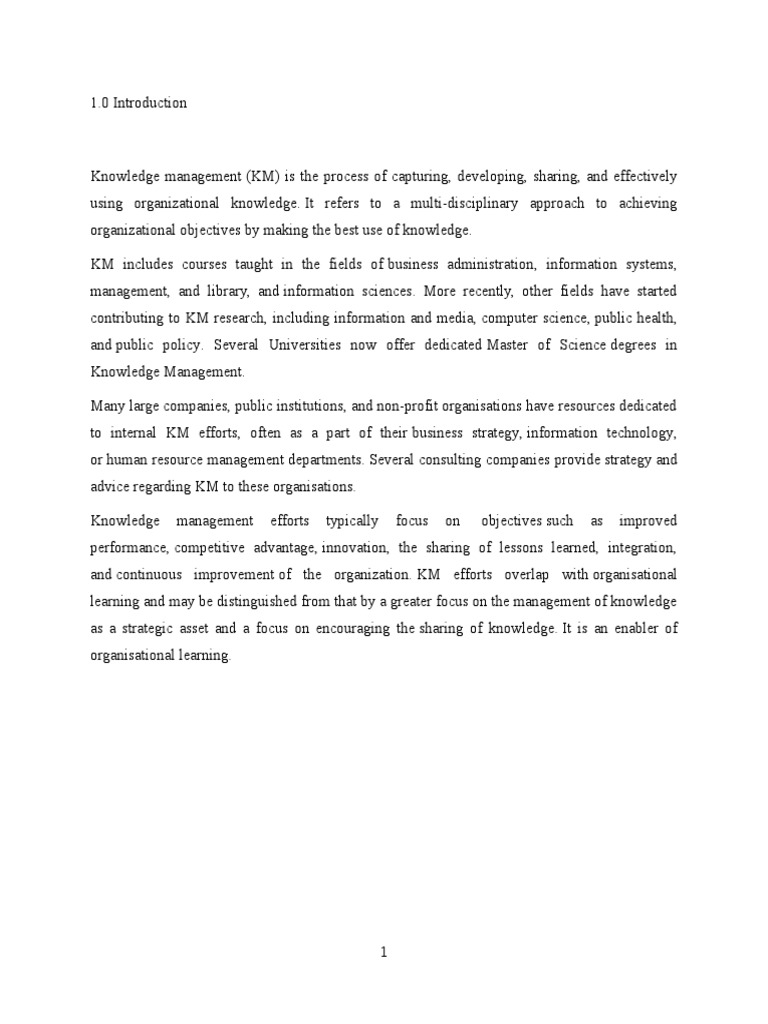 1.0 Introduction

Knowledge management (KM) is the process of capturing, developing, sharing, and effectively using organizational knowledge. It refers to a multi-disciplinary approach to achieving organizational objectives by making the best use of knowledge.

KM includes courses taught in the fields of business administration, information systems, management, and library, and information sciences. More recently, other fields have started contributing to KM research, including information and media, computer science, public health, and public policy. Several Universities now offer dedicated Master of Science degrees in Knowledge Management.

Many large companies, public institutions, and non-profit organisations have resources dedicated to internal KM efforts, often as a part of their business strategy, information technology, or human resource management departments. Several consulting companies provide strategy and advice regarding KM to these organisations.

Knowledge management efforts typically focus on objectives such as improved performance, competitive advantage, innovation, the sharing of lessons learned, integration, and continuous improvement of the organization. KM efforts overlap with organisational learning and may be distinguished from that by a greater focus on the management of knowledge as a strategic asset and a focus on encouraging the sharing of knowledge. It is an enabler of organisational learning.

1